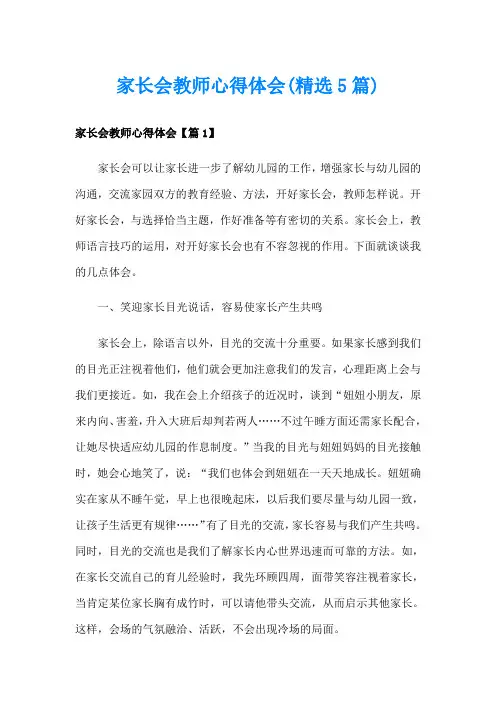 家长会教师心得体会(精选5篇)

家长会教师心得体会【篇1】

家长会可以让家长进一步了解幼儿园的工作，增强家长与幼儿园的沟通，交流家园双方的教育经验、方法，开好家长会，教师怎样说。开好家长会，与选择恰当主题，作好准备等有密切的关系。家长会上，教师语言技巧的运用，对开好家长会也有不容忽视的作用。下面就谈谈我的几点体会。

一、笑迎家长目光说话，容易使家长产生共鸣

家长会上，除语言以外，目光的交流十分重要。如果家长感到我们的目光正注视着他们，他们就会更加注意我们的发言，心理距离上会与我们更接近。如，我在会上介绍孩子的近况时，谈到“妞妞小朋友，原来内向、害羞，升入大班后却判若两人……不过午睡方面还需家长配合，让她尽快适应幼儿园的作息制度。”当我的目光与妞妞妈妈的目光接触时，她会心地笑了，说：“我们也体会到妞妞在一天天地成长。妞妞确实在家从不睡午觉，早上也很晚起床，以后我们要尽量与幼儿园一致，让孩子生活更有规律……”有了目光的交流，家长容易与我们产生共鸣。同时，目光的交流也是我们了解家长内心世界迅速而可靠的方法。如，在家长交流自己的育儿经验时，我先环顾四周，面带笑容注视着家长，当肯定某位家长胸有成竹时，可以请他带头交流，从而启示其他家长。这样，会场的气氛融洽、活跃，不会出现冷场的局面。